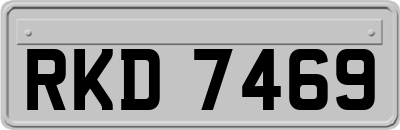 RKD 7469